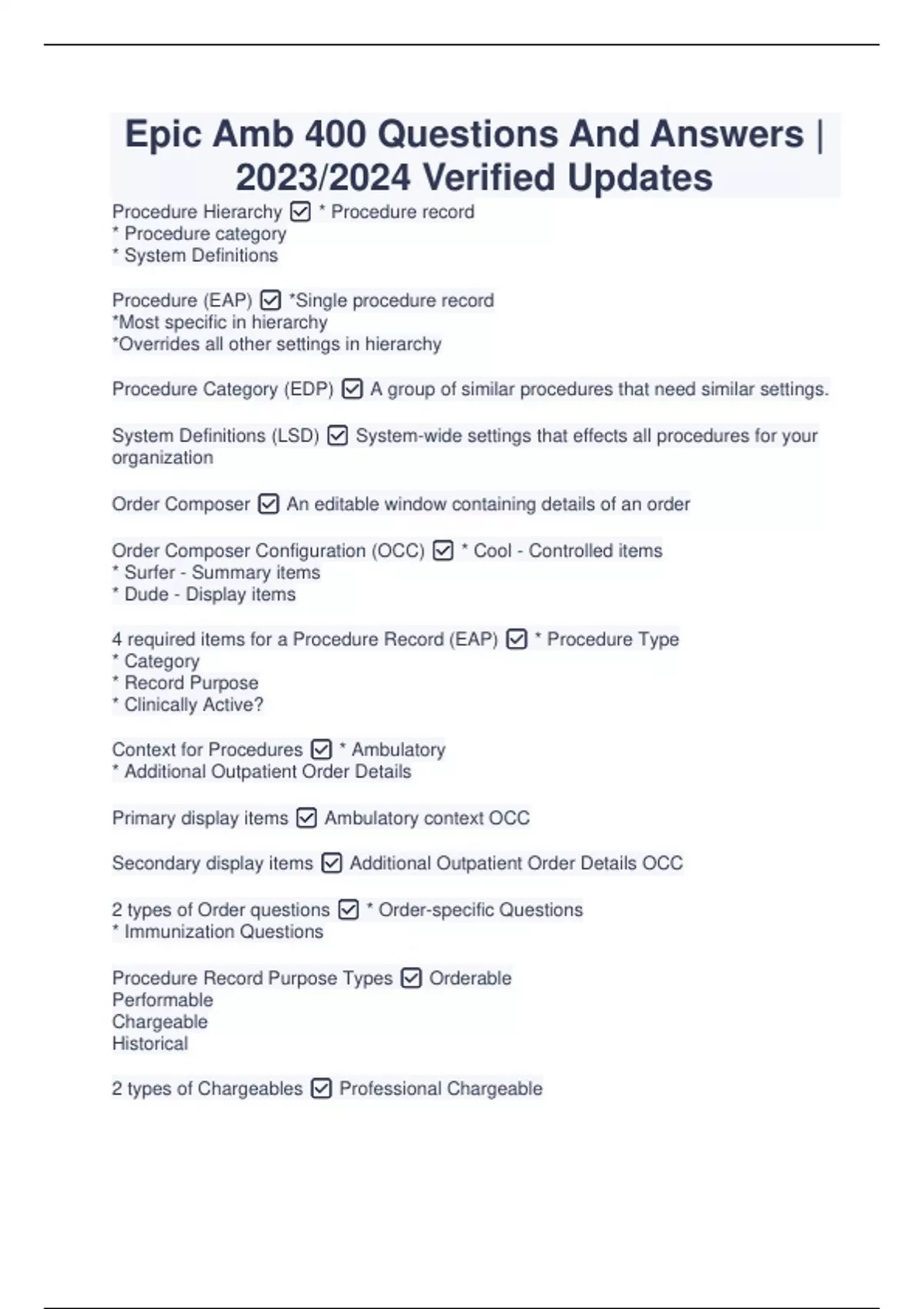 Epic Amb 400 Questions And Answers | 2023/2024 Verified Updates

Procedure Hierarchy ☑ * Procedure record
* Procedure category
* System Definitions

Procedure (EAP) ☑ *Single procedure record
*Most specific in hierarchy
*Overrides all other settings in hierarchy

Procedure Category (EDP) ☑ A group of similar procedures that need similar settings.

System Definitions (LSD) ☑ System-wide settings that effects all procedures for your organization

Order Composer ☑ An editable window containing details of an order

Order Composer Configuration (OCC) ☑ * Cool - Controlled items
* Surfer - Summary items
* Dude - Display items

4 required items for a Procedure Record (EAP) ☑ * Procedure Type
* Category
* Record Purpose
* Clinically Active?

Context for Procedures ☑ * Ambulatory
* Additional Outpatient Order Details

Primary display items ☑ Ambulatory context OCC

Secondary display items ☑ Additional Outpatient Order Details OCC

2 types of Order questions ☑ * Order-specific Questions
* Immunization Questions

Procedure Record Purpose Types ☑ Orderable
Performable
Chargeable
Historical

2 types of Chargeables ☑ Professional Chargeable